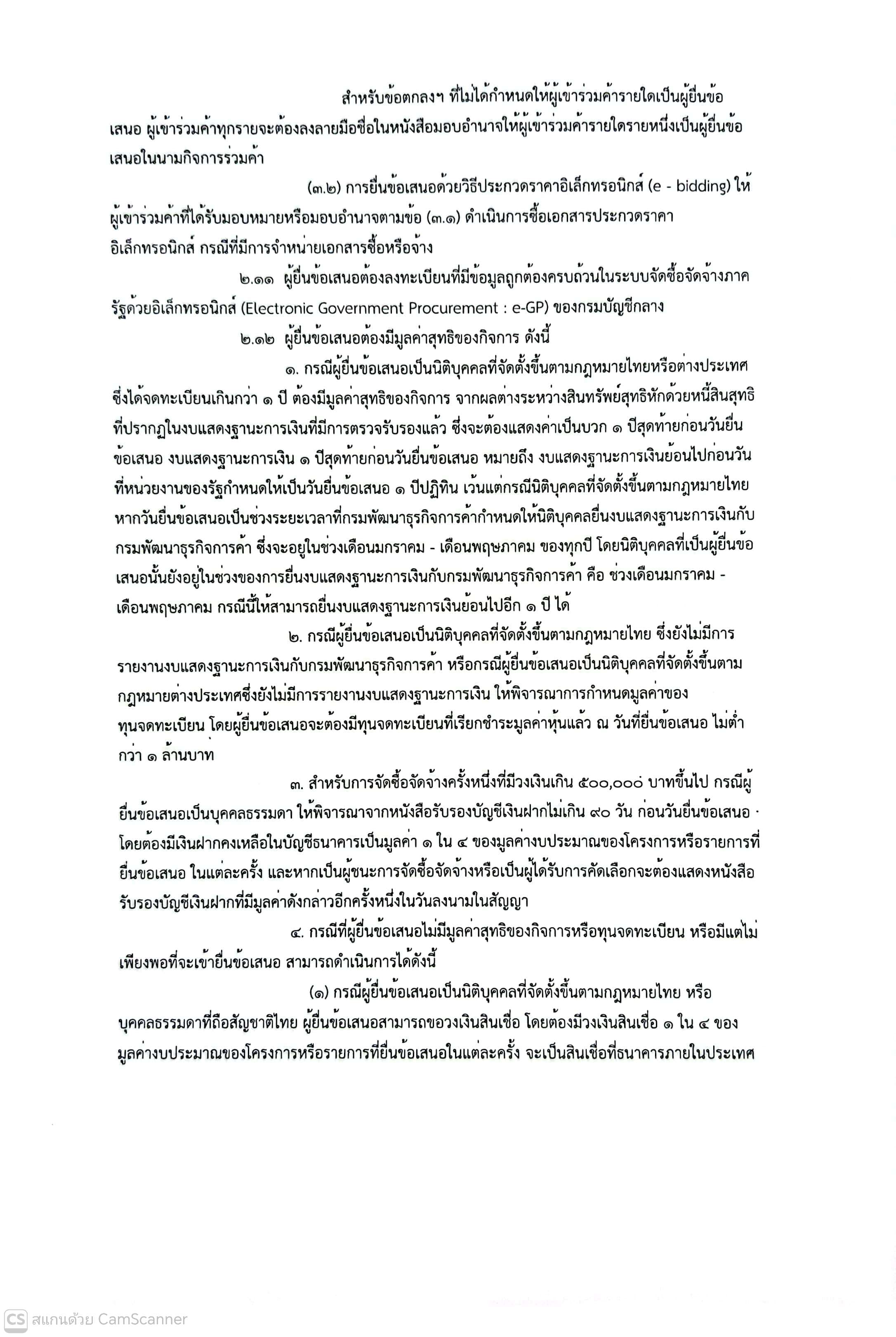 สำหรับข้อตกลงฯ ที่ไม่ได้กำหนดให้ผู้เข้าร่วมค้ารายใดเป็นผู้ยื่นข้อเสนอ ผู้เข้าร่วมค้าทุกรายจะต้องลงลายมือชื่อในหนังสือมอบอำนาจให้ผู้เข้าร่วมค้ารายใดรายหนึ่งเป็นผู้ยื่นข้อเสนอในนามกิจการร่วมค้า

(๓.๒) การยื่นข้อเสนอด้วยวิธีประกวดราคาอิเล็กทรอนิกส์ (e - bidding) ให้ผู้เข้าร่วมค้าที่ได้รับมอบหมายหรือมอบอำนาจตามข้อ (๓.๑) ดำเนินการซื้อเอกสารประกวดราคาอิเล็กทรอนิกส์ กรณีที่มีการจำหน่ายเอกสารซื้อหรือจ้าง

๒.๑๑ ผู้ยื่นข้อเสนอต้องลงทะเบียนที่มีข้อมูลถูกต้องครบถ้วนในระบบจัดซื้อจัดจ้างภาครัฐด้วยอิเล็กทรอนิกส์ (Electronic Government Procurement : e-GP) ของกรมบัญชีกลาง

๒.๑๒ ผู้ยื่นข้อเสนอต้องมีมูลค่าสุทธิของกิจการ ดังนี้

๑. กรณีผู้ยื่นข้อเสนอเป็นนิติบุคคลที่จัดตั้งขึ้นตามกฎหมายไทยหรือต่างประเทศ ซึ่งได้จดทะเบียนเกินกว่า ๑ ปี ต้องมีมูลค่าสุทธิของกิจการ จากผลต่างระหว่างสินทรัพย์สุทธิหักด้วยหนี้สินสุทธิที่ปรากฏในงบแสดงฐานะการเงินที่มีการตรวจรับรองแล้ว ซึ่งจะต้องแสดงค่าเป็นบวก ๑ ปีสุดท้ายก่อนวันยื่นข้อเสนอ งบแสดงฐานะการเงิน ๑ ปีสุดท้ายก่อนวันยื่นข้อเสนอ หมายถึง งบแสดงฐานะการเงินย้อนไปก่อนวันที่หน่วยงานของรัฐกำหนดให้เป็นวันยื่นข้อเสนอ ๑ ปีปฏิทิน เว้นแต่กรณีนิติบุคคลที่จัดตั้งขึ้นตามกฎหมายไทย หากวันยื่นข้อเสนอเป็นช่วงระยะเวลาที่กรมพัฒนาธุรกิจการค้ากำหนดให้นิติบุคคลยื่นงบแสดงฐานะการเงินกับกรมพัฒนาธุรกิจการค้า ซึ่งจะอยู่ในช่วงเดือนมกราคม - เดือนพฤษภาคม ของทุกปี โดยนิติบุคคลที่เป็นผู้ยื่นข้อเสนอนั้นยังอยู่ในช่วงของการยื่นงบแสดงฐานะการเงินกับกรมพัฒนาธุรกิจการค้า คือ ช่วงเดือนมกราคม - เดือนพฤษภาคม กรณีนี้ให้สามารถยื่นงบแสดงฐานะการเงินย้อนไปอีก ๑ ปี ได้

๒. กรณีผู้ยื่นข้อเสนอเป็นนิติบุคคลที่จัดตั้งขึ้นตามกฎหมายไทย ซึ่งยังไม่มีการรายงานงบแสดงฐานะการเงินกับกรมพัฒนาธุรกิจการค้า หรือกรณีผู้ยื่นข้อเสนอเป็นนิติบุคคลที่จัดตั้งขึ้นตามกฎหมายต่างประเทศซึ่งยังไม่มีการรายงานงบแสดงฐานะการเงิน ให้พิจารณาการกำหนดมูลค่าของทุนจดทะเบียน โดยผู้ยื่นข้อเสนอจะต้องมีทุนจดทะเบียนที่เรียกชำระมูลค่าหุ้นแล้ว ณ วันที่ยื่นข้อเสนอ ไม่ต่ำกว่า ๑ ล้านบาท

๓. สำหรับการจัดซื้อจัดจ้างครั้งหนึ่งที่มีวงเงินเกิน ๕๐๐,๐๐๐ บาทขึ้นไป กรณีผู้ยื่นข้อเสนอเป็นบุคคลธรรมดา ให้พิจารณาจากหนังสือรับรองบัญชีเงินฝากไม่เกิน ๙๐ วัน ก่อนวันยื่นข้อเสนอ โดยต้องมีเงินฝากคงเหลือในบัญชีธนาคารเป็นมูลค่า ๑ ใน ๔ ของมูลค่างบประมาณของโครงการหรือรายการที่ยื่นข้อเสนอ ในแต่ละครั้ง และหากเป็นผู้ชนะการจัดซื้อจัดจ้างหรือเป็นผู้ได้รับการคัดเลือกจะต้องแสดงหนังสือรับรองบัญชีเงินฝากที่มีมูลค่าดังกล่าวอีกครั้งหนึ่งในวันลงนามในสัญญา

๔. กรณีที่ผู้ยื่นข้อเสนอไม่มีมูลค่าสุทธิของกิจการหรือทุนจดทะเบียน หรือมีแต่ไม่เพียงพอที่จะเข้ายื่นข้อเสนอ สามารถดำเนินการได้ดังนี้

(๑) กรณีผู้ยื่นข้อเสนอเป็นนิติบุคคลที่จัดตั้งขึ้นตามกฎหมายไทย หรือบุคคลธรรมดาที่ถือสัญชาติไทย ผู้ยื่นข้อเสนอสามารถขอวงเงินสินเชื่อ โดยต้องมีวงเงินสินเชื่อ ๑ ใน ๔ ของมูลค่างบประมาณของโครงการหรือรายการที่ยื่นข้อเสนอในแต่ละครั้ง จะเป็นสินเชื่อที่ธนาคารภายในประเทศ

CS สแกนด้วย CamScanner